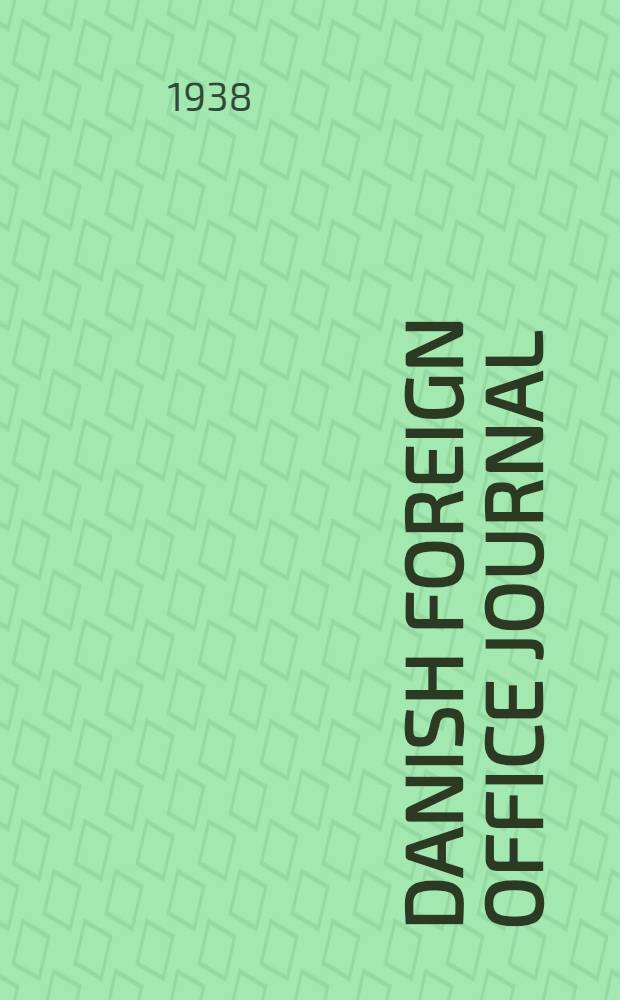 1938

DANISH FOREIGN OFFICE JOURNAL